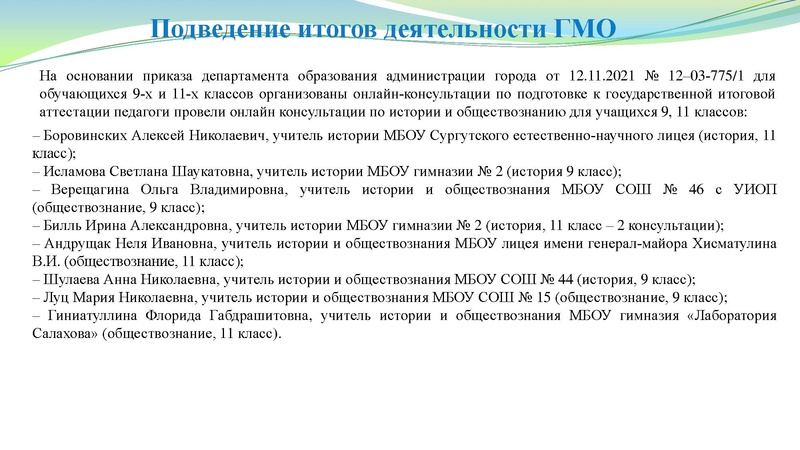 Подведение итогов деятельности ГМО

На основании приказа департамента образования администрации города от 12.11.2021 № 12–03-775/1 для обучающихся 9-х и 11-х классов организованы онлайн-консультации по подготовке к государственной итоговой аттестации педагоги провели онлайн консультации по истории и обществознанию для учащихся 9, 11 классов:

– Боровинских Алексей Николаевич, учитель истории МБОУ Сургутского естественно-научного лицея (история, 11 класс);
– Исламова Светлана Шаукатовна, учитель истории МБОУ гимназии № 2 (история 9 класс);
– Верещагина Ольга Владимировна, учитель истории и обществознания МБОУ СОШ № 46 с УИОП (обществознание, 9 класс);
– Билль Ирина Александровна, учитель истории МБОУ гимназии № 2 (история, 11 класс – 2 консультации);
– Андрущак Неля Ивановна, учитель истории и обществознания МБОУ лицея имени генерал-майора Хисматулина В.И. (обществознание, 11 класс);
– Шулаева Анна Николаевна, учитель истории и обществознания МБОУ СОШ № 44 (история, 9 класс);
– Луц Мария Николаевна, учитель истории и обществознания МБОУ СОШ № 15 (обществознание, 9 класс);
– Гиниатуллина Флорида Габдрашитовна, учитель истории и обществознания МБОУ гимназия «Лаборатория Салахова» (обществознание, 11 класс).